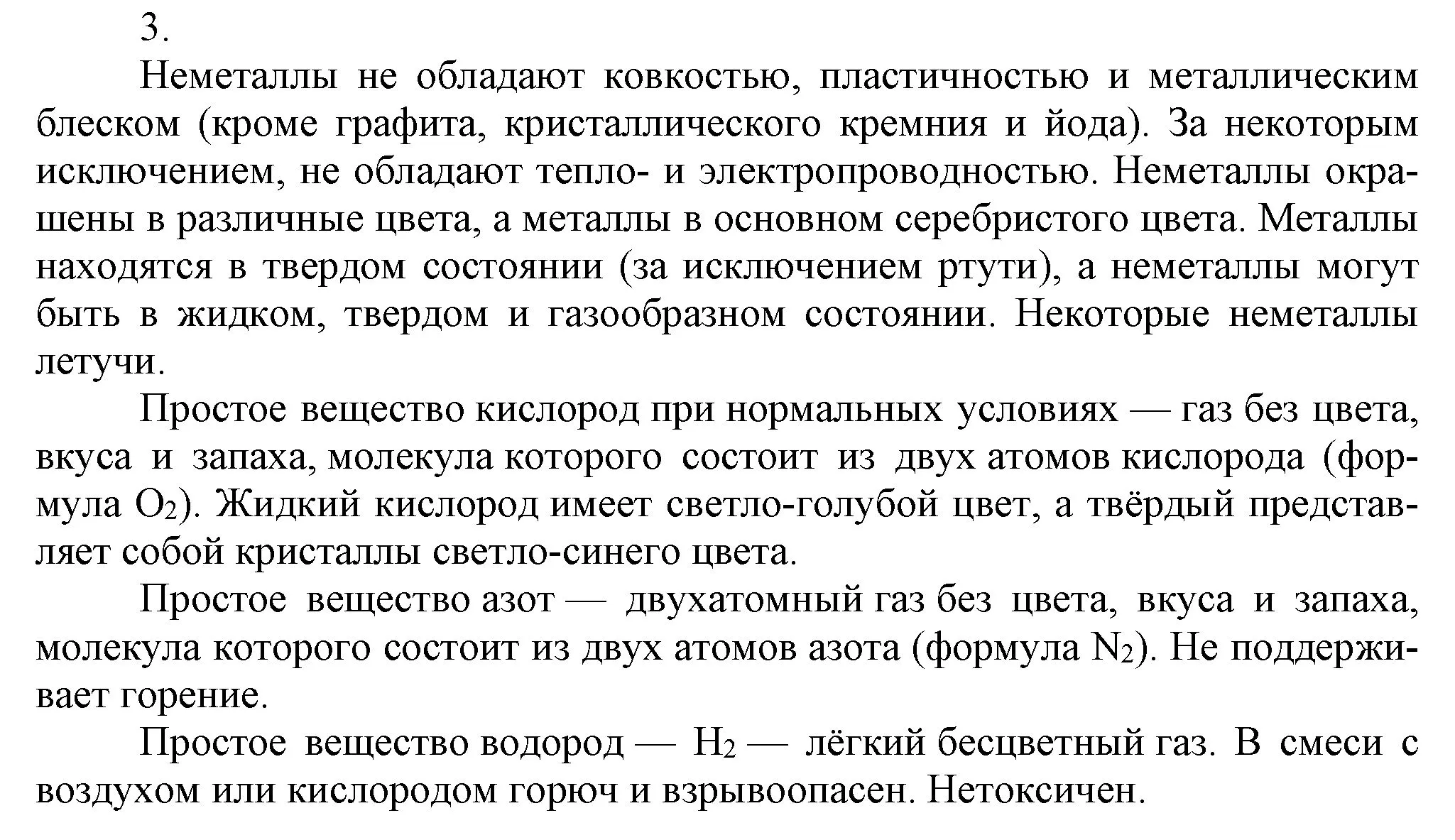 3.

Неметаллы не обладают ковкостью, пластичностью и металлическим блеском (кроме графита, кристаллического кремния и йода). За некоторым исключением, не обладают тепло- и электропроводностью. Неметаллы окрашены в различные цвета, а металлы в основном серебристого цвета. Металлы находятся в твердом состоянии (за исключением ртути), а неметаллы могут быть в жидком, твердом и газообразном состоянии. Некоторые неметаллы летучи.

Простое вещество кислород при нормальных условиях — газ без цвета, вкуса и запаха, молекула которого состоит из двух атомов кислорода (формула $O_2$). Жидкий кислород имеет светло-голубой цвет, а твёрдый представляет собой кристаллы светло-синего цвета.

Простое вещество азот — двухатомный газ без цвета, вкуса и запаха, молекула которого состоит из двух атомов азота (формула $N_2$). Не поддерживает горение.

Простое вещество водород — $H_2$ — лёгкий бесцветный газ. В смеси с воздухом или кислородом горюч и взрывоопасен. Нетоксичен.